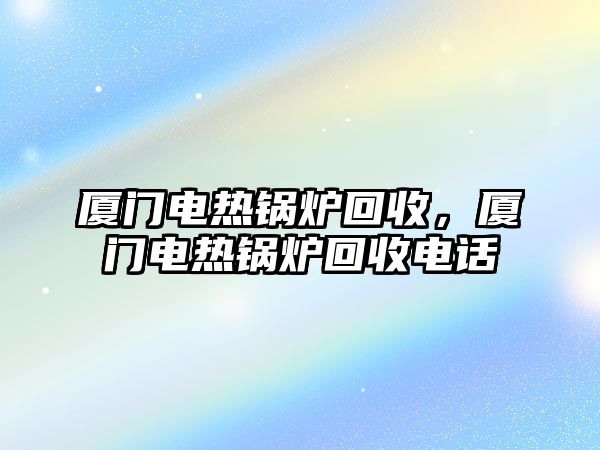 厦门电热锅炉回收，厦门电热锅炉回收电话